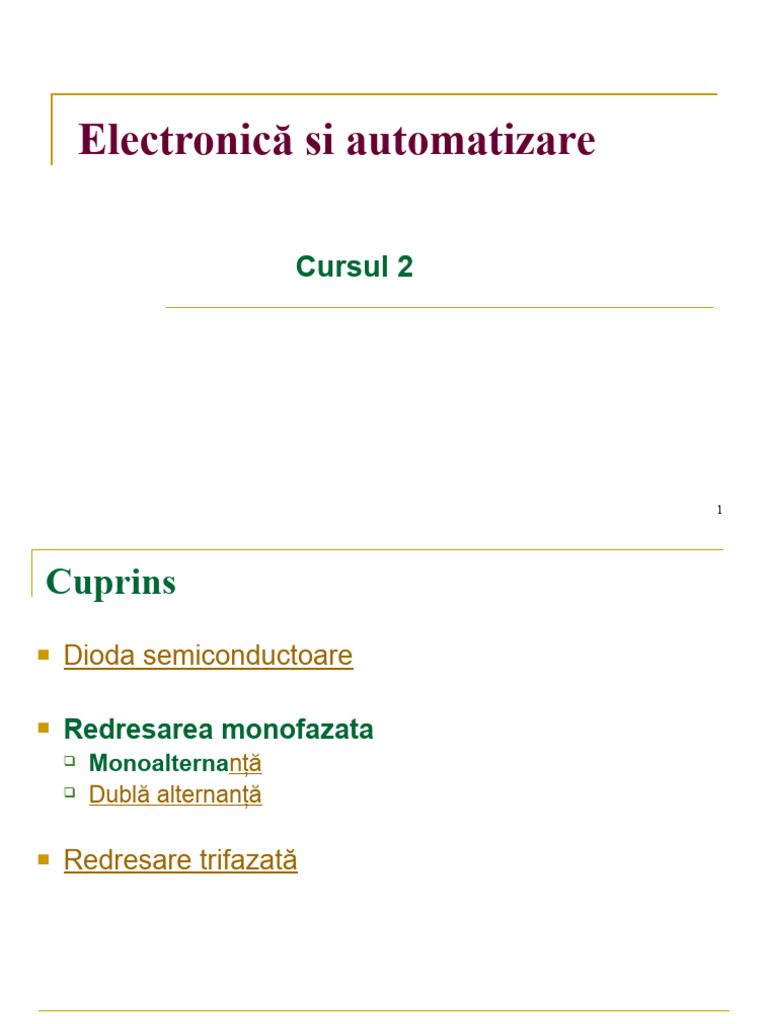 Electronică si automatizare

Cursul 2

1

Cuprins

Dioda semiconductoare

Redresarea monofazata

Monoalternanță

Dublă alternanță

Redresare trifazată